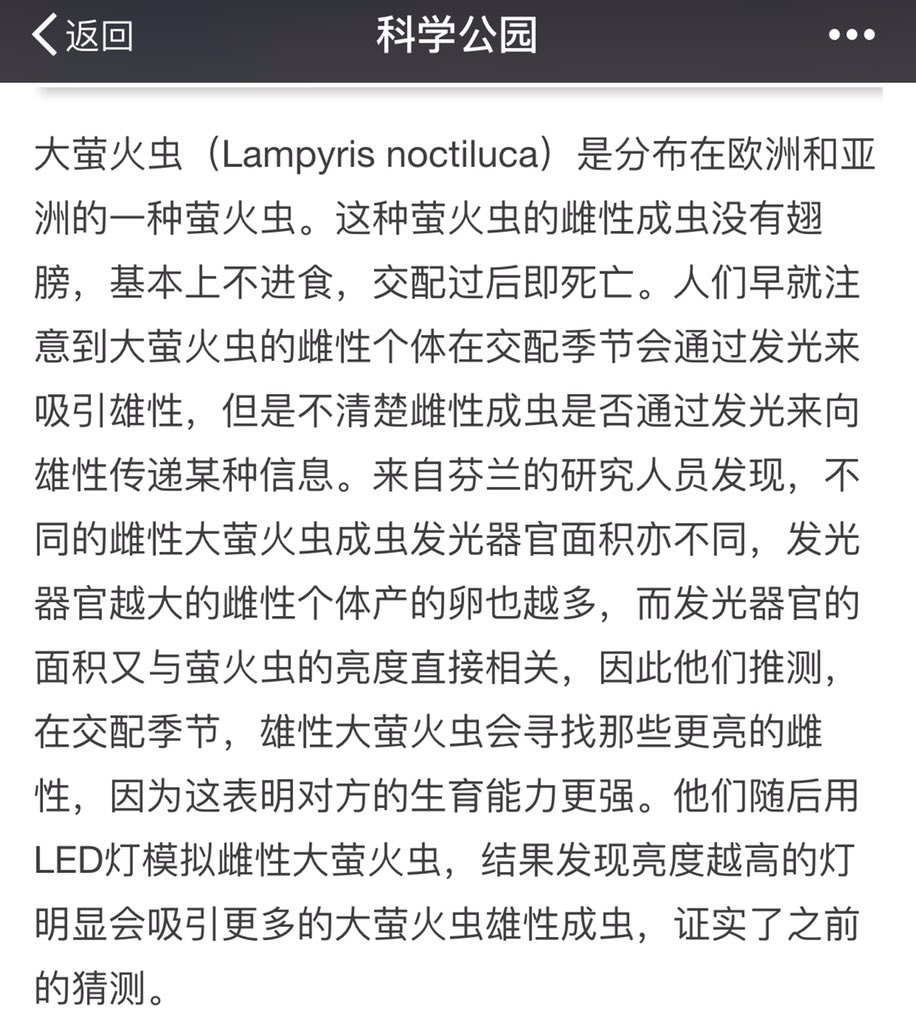 返回 科学公园 •••

大萤火虫（Lampyris noctiluca）是分布在欧洲和亚洲的一种萤火虫。这种萤火虫的雌性成虫没有翅膀，基本上不进食，交配过后即死亡。人们早就注意到大萤火虫的雌性个体在交配季节会通过发光来吸引雄性，但是不清楚雌性成虫是否通过发光来向雄性传递某种信息。来自芬兰的研究人员发现，不同的雌性大萤火虫成虫发光器官面积亦不同，发光器官越大的雌性个体产的卵也越多，而发光器官的面积又与萤火虫的亮度直接相关，因此他们推测，在交配季节，雄性大萤火虫会寻找那些更亮的雌性，因为这表明对方的生育能力更强。他们随后用LED灯模拟雌性大萤火虫，结果发现亮度越高的灯明显会吸引更多的大萤火虫雄性成虫，证实了之前的猜测。